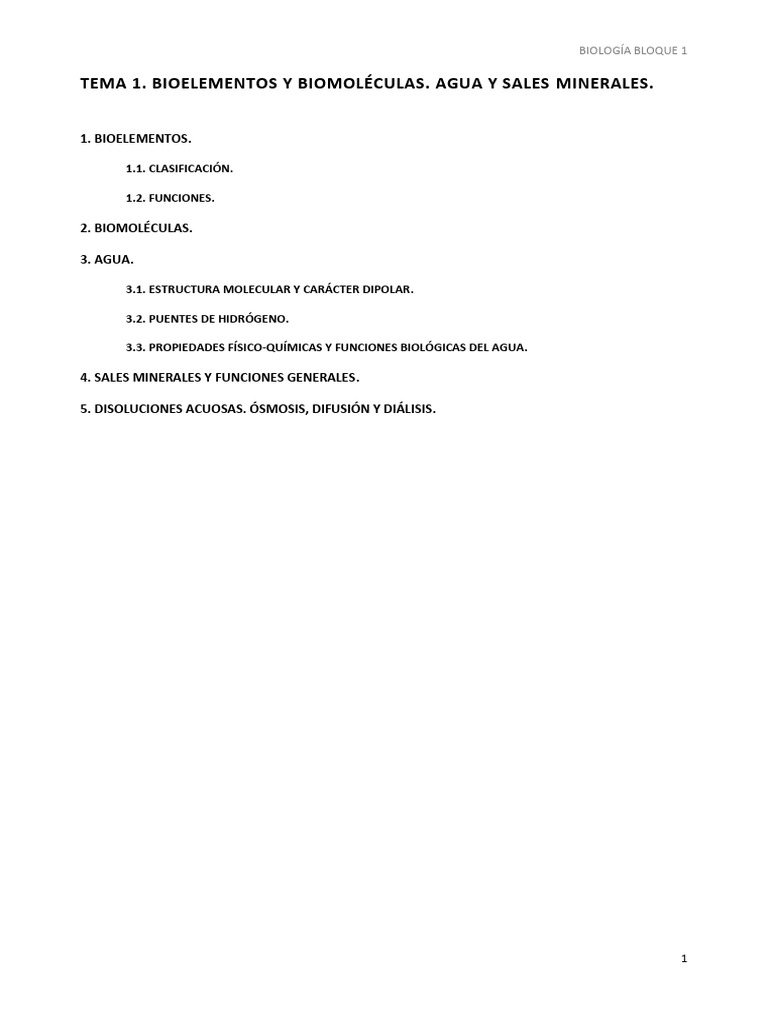 BIOLOGÍA BLOQUE 1

TEMA 1. BIOELEMENTOS Y BIOMOLÉCULAS. AGUA Y SALES MINERALES.

1. BIOELEMENTOS.

1.1. CLASIFICACIÓN.

1.2. FUNCIONES.

2. BIOMOLÉCULAS.

3. AGUA.

3.1. ESTRUCTURA MOLECULAR Y CARÁCTER DIPOLAR.

3.2. PUENTES DE HIDRÓGENO.

3.3. PROPIEDADES FÍSICO-QUÍMICAS Y FUNCIONES BIOLÓGICAS DEL AGUA.

4. SALES MINERALES Y FUNCIONES GENERALES.

5. DISOLUCIONES ACUOSAS. ÓSMOSIS, DIFUSIÓN Y DIÁLISIS.

1